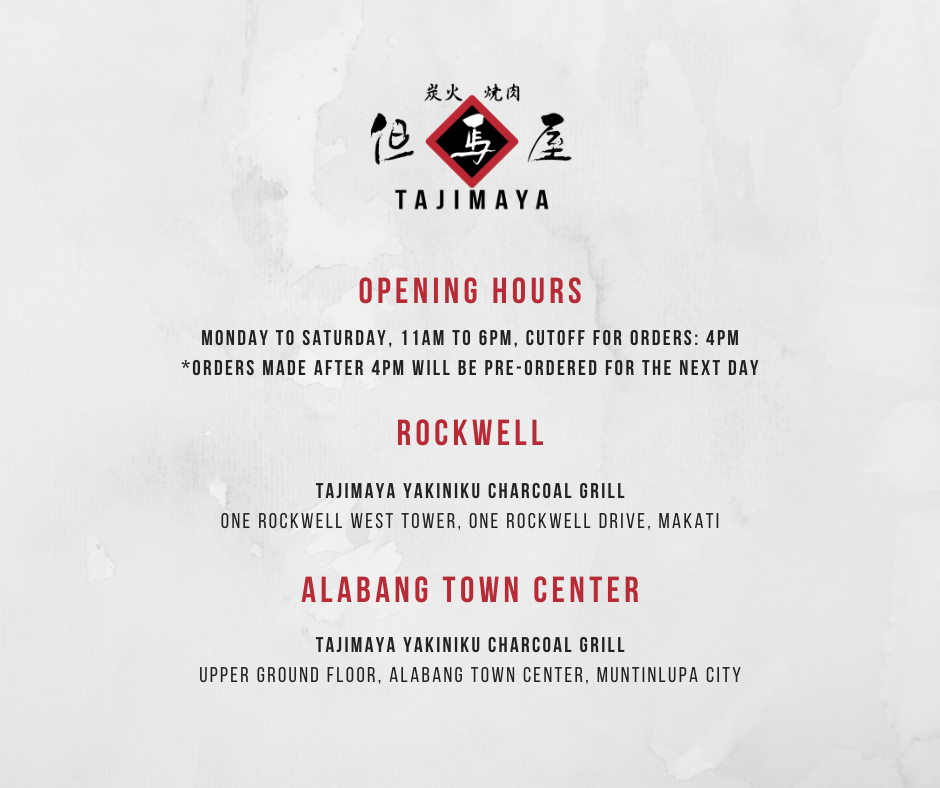 炭火 焼肉
但馬屋
TAJIMAYA

OPENING HOURS

MONDAY TO SATURDAY, 11AM TO 6PM, CUTOFF FOR ORDERS: 4PM
*ORDERS MADE AFTER 4PM WILL BE PRE-ORDERED FOR THE NEXT DAY

ROCKWELL

TAJIMAYA YAKINIKU CHARCOAL GRILL
ONE ROCKWELL WEST TOWER, ONE ROCKWELL DRIVE, MAKATI

ALABANG TOWN CENTER

TAJIMAYA YAKINIKU CHARCOAL GRILL
UPPER GROUND FLOOR, ALABANG TOWN CENTER, MUNTINLUPA CITY